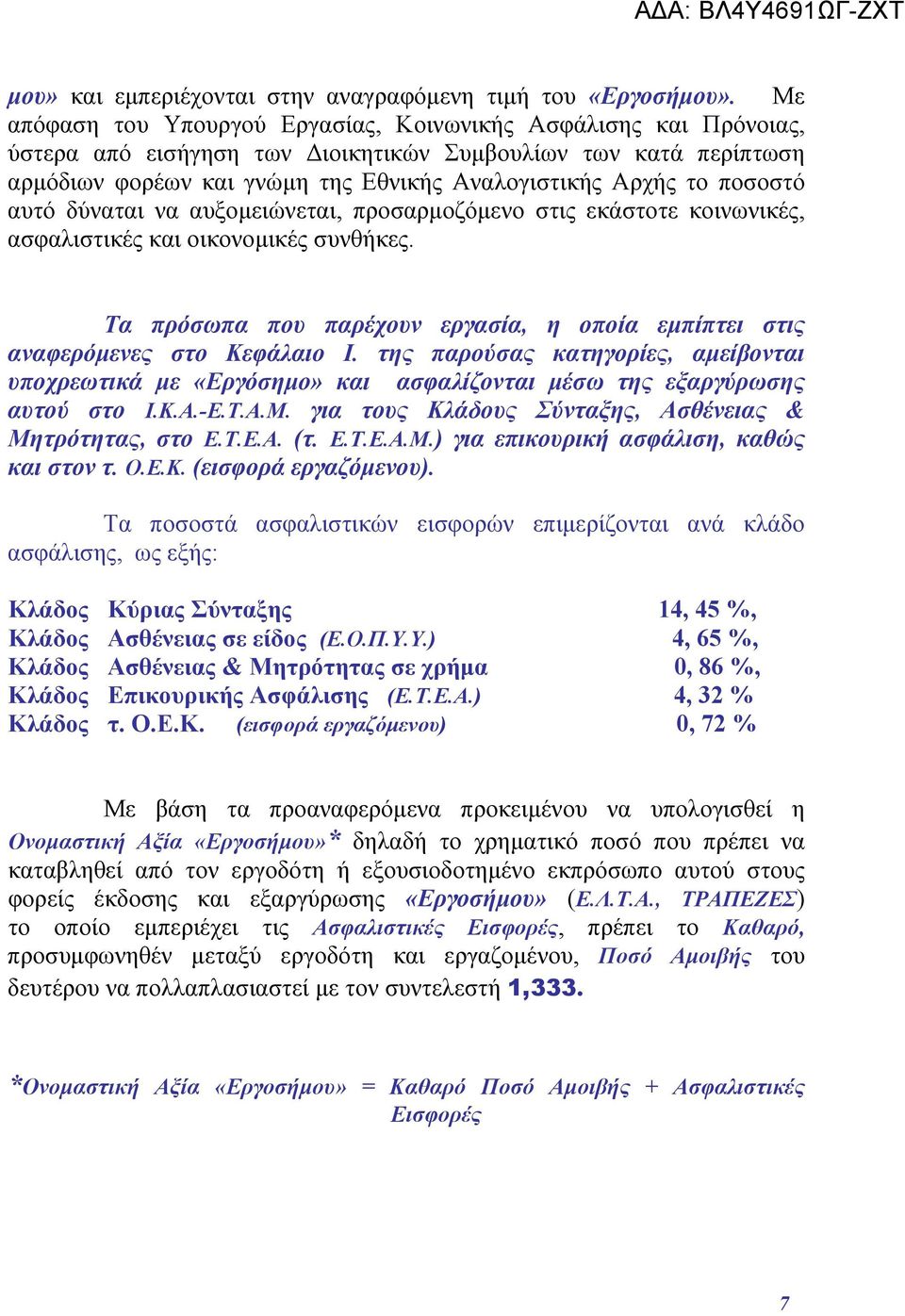 ΑΔΑ: ΒΛ4Υ4691ΩΓ-ΖΧΤ

μου» και εμπεριέχονται στην αναγραφόμενη τιμή του «Εργοσήμου». Με απόφαση του Υπουργού Εργασίας, Κοινωνικής Ασφάλισης και Πρόνοιας, ύστερα από εισήγηση των Διοικητικών Συμβουλίων των κατά περίπτωση αρμόδιων φορέων και γνώμη της Εθνικής Αναλογιστικής Αρχής το ποσοστό αυτό δύναται να αυξομειώνεται, προσαρμοζόμενο στις εκάστοτε κοινωνικές, ασφαλιστικές και οικονομικές συνθήκες.

Τα πρόσωπα που παρέχουν εργασία, η οποία εμπίπτει στις αναφερόμενες στο Κεφάλαιο Ι. της παρούσας κατηγορίες, αμείβονται υποχρεωτικά με «Εργόσημο» και ασφαλίζονται μέσω της εξαργύρωσης αυτού στο Ι.Κ.Α.-Ε.Τ.Α.Μ. για τους Κλάδους Σύνταξης, Ασθένειας & Μητρότητας, στο Ε.Τ.Ε.Α. (τ. Ε.Τ.Ε.Α.Μ.) για επικουρική ασφάλιση, καθώς και στον τ. Ο.Ε.Κ. (εισφορά εργαζόμενου).

Τα ποσοστά ασφαλιστικών εισφορών επιμερίζονται ανά κλάδο ασφάλισης, ως εξής:

Κλάδος Κύριας Σύνταξης 14, 45 %,
Κλάδος Ασθένειας σε είδος (Ε.Ο.Π.Υ.Υ.) 4, 65 %,
Κλάδος Ασθένειας & Μητρότητας σε χρήμα 0, 86 %,
Κλάδος Επικουρικής Ασφάλισης (Ε.Τ.Ε.Α.) 4, 32 %
Κλάδος τ. Ο.Ε.Κ. (εισφορά εργαζόμενου) 0, 72 %

Με βάση τα προαναφερόμενα προκειμένου να υπολογισθεί η Ονομαστική Αξία «Εργοσήμου»* δηλαδή το χρηματικό ποσό που πρέπει να καταβληθεί από τον εργοδότη ή εξουσιοδοτημένο εκπρόσωπο αυτού στους φορείς έκδοσης και εξαργύρωσης «Εργοσήμου» (Ε.Λ.Τ.Α., ΤΡΑΠΕΖΕΣ) το οποίο εμπεριέχει τις Ασφαλιστικές Εισφορές, πρέπει το Καθαρό, προσυμφωνηθέν μεταξύ εργοδότη και εργαζομένου, Ποσό Αμοιβής του δευτέρου να πολλαπλασιαστεί με τον συντελεστή 1,333.

*Ονομαστική Αξία «Εργοσήμου» = Καθαρό Ποσό Αμοιβής + Ασφαλιστικές Εισφορές

7